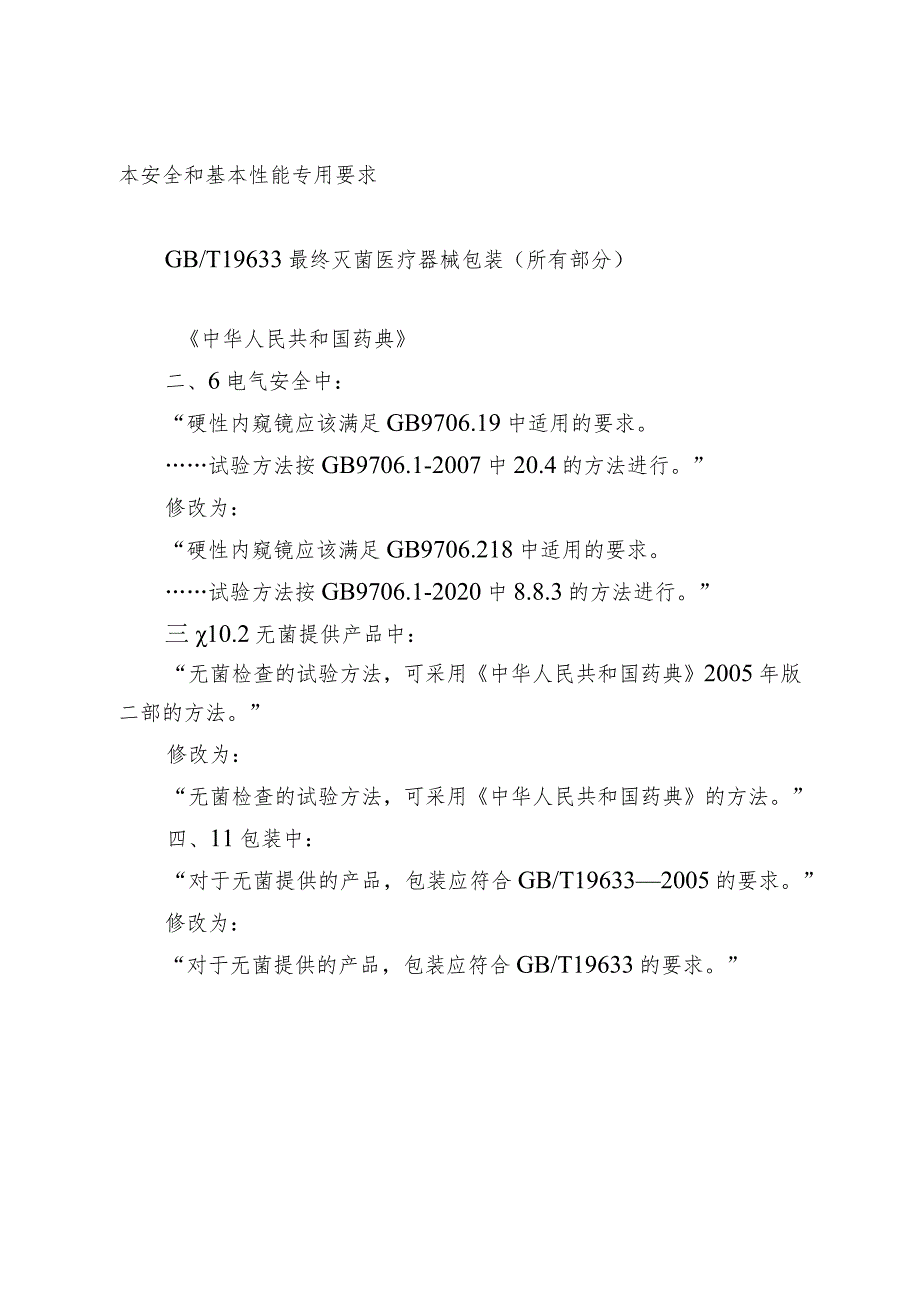 本安全和基本性能专用要求

GB/T19633 最终灭菌医疗器械包装（所有部分）

《中华人民共和国药典》

二、6 电气安全中：

“硬性内窥镜应该满足 GB9706.19 中适用的要求。

……试验方法按 GB9706.1-2007 中 20.4 的方法进行。”

修改为：

“硬性内窥镜应该满足 GB9706.218 中适用的要求。

……试验方法按 GB9706.1-2020 中 8.8.3 的方法进行。”

三 χ10.2 无菌提供产品中：

“无菌检查的试验方法，可采用《中华人民共和国药典》2005 年版二部的方法。”

修改为：

“无菌检查的试验方法，可采用《中华人民共和国药典》的方法。”

四、11 包装中：

“对于无菌提供的产品，包装应符合 GB/T19633—2005 的要求。”

修改为：

“对于无菌提供的产品，包装应符合 GB/T19633 的要求。”